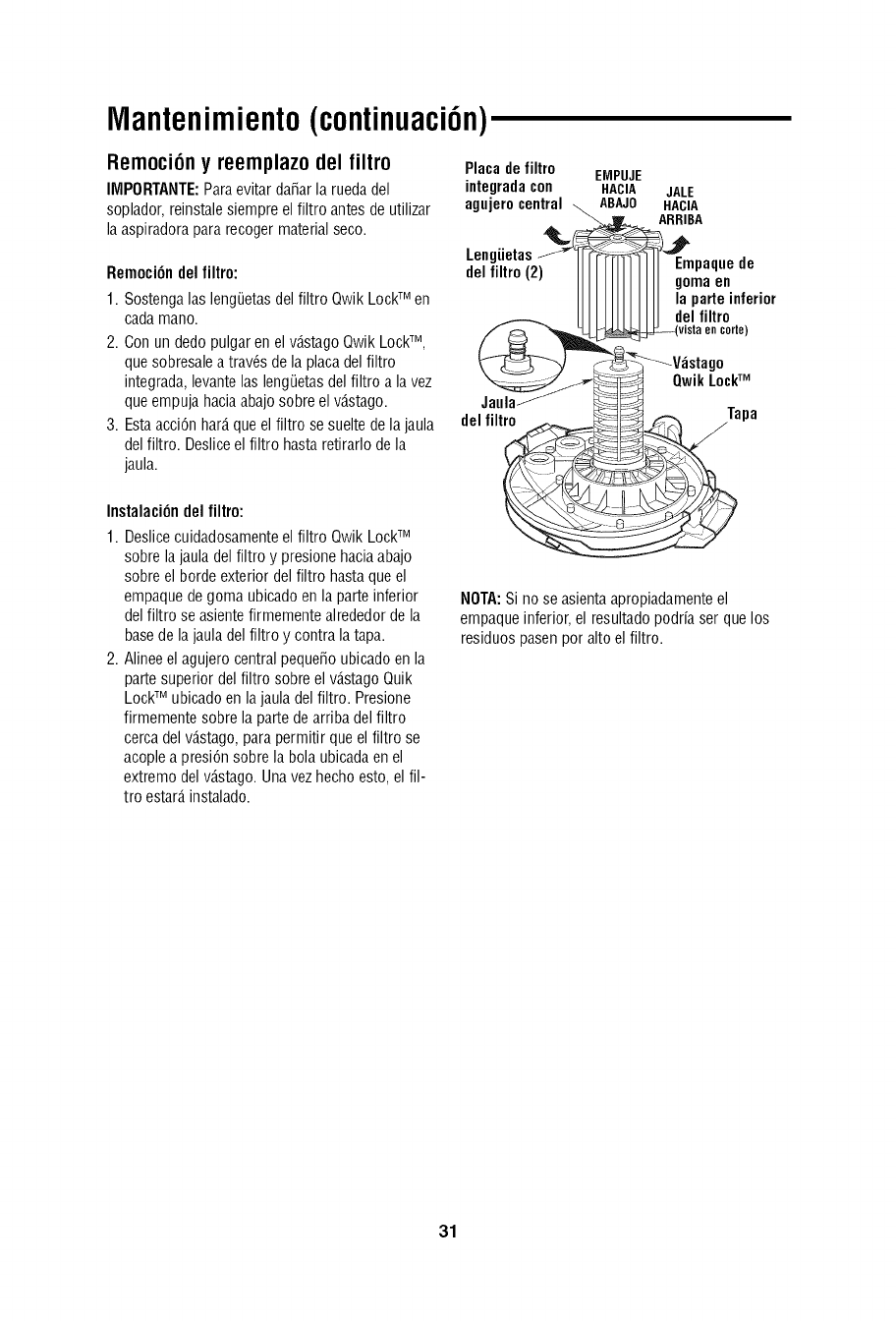 Mantenimiento (continuación)

Remoción y reemplazo del filtro

IMPORTANTE: Para evitar dañar la rueda del soplador, reinstale siempre el filtro antes de utilizar la aspiradora para recoger material seco.

Remoción del filtro:

1. Sostenga las lengüetas del filtro Qwik Lock™ en cada mano.
2. Con un dedo pulgar en el vástago Qwik Lock™, que sobresale a través de la placa del filtro integrada, levante las lengüetas del filtro a la vez que empuja hacia abajo sobre el vástago.
3. Esta acción hará que el filtro se suelte de la jaula del filtro. Deslice el filtro hasta retirarlo de la jaula.

Instalación del filtro:

1. Deslice cuidadosamente el filtro Qwik Lock™ sobre la jaula del filtro y presione hacia abajo sobre el borde exterior del filtro hasta que el empaque de goma ubicado en la parte inferior del filtro se asiente firmemente alrededor de la base de la jaula del filtro y contra la tapa.
2. Alinee el agujero central pequeño ubicado en la parte superior del filtro sobre el vástago Quik Lock™ ubicado en la jaula del filtro. Presione firmemente sobre la parte de arriba del filtro cerca del vástago, para permitir que el filtro se acople a presión sobre la bola ubicada en el extremo del vástago. Una vez hecho esto, el filtro estará instalado.

Placa de filtro integrada con agujero central
EMPUJE HACIA ABAJO
JALE HACIA ARRIBA
Lengüetas del filtro (2)
Empaque de goma en la parte inferior del filtro (vista en corte)
Vástago Qwik Lock™
Jaula del filtro
Tapa

NOTA: Si no se asienta apropiadamente el empaque inferior, el resultado podría ser que los residuos pasen por alto el filtro.

31